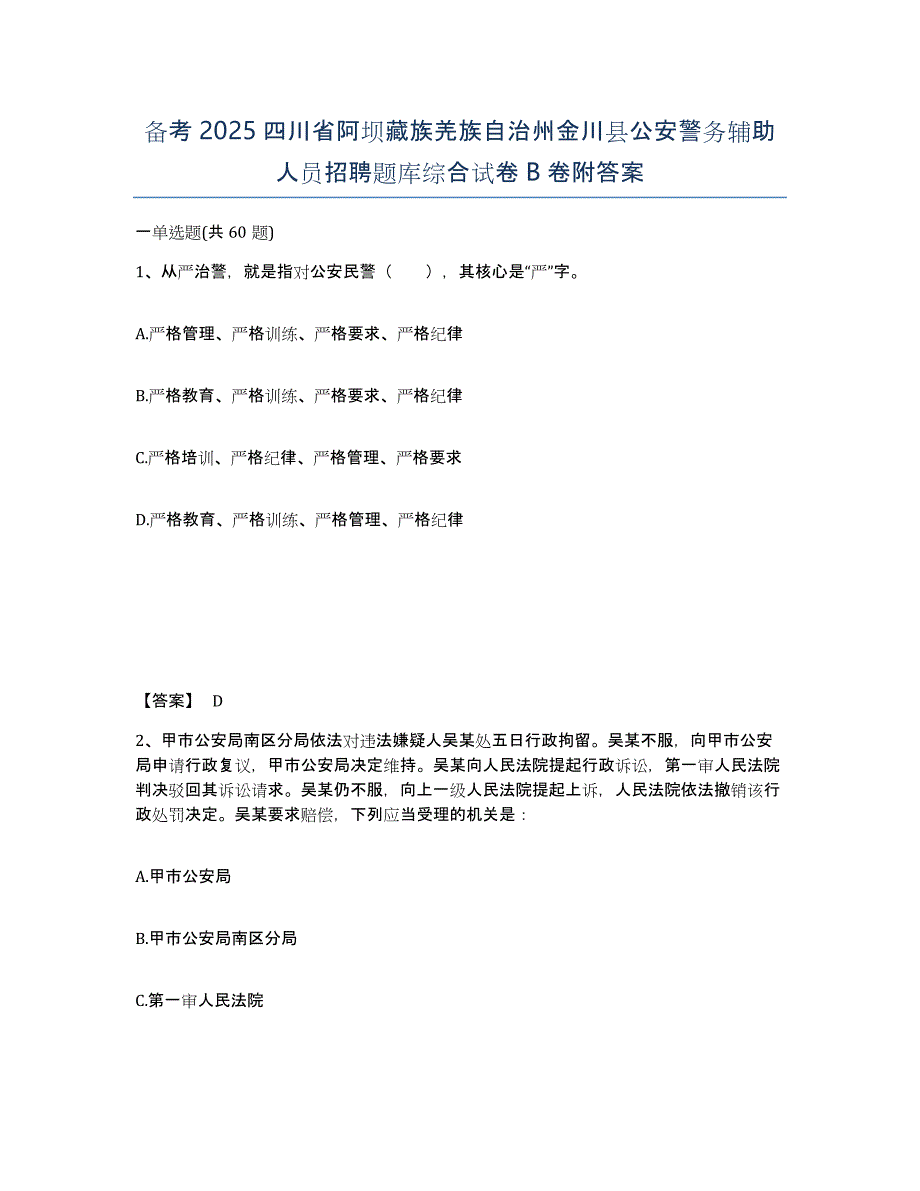 备考 2025 四川省阿坝藏族羌族自治州金川县公安警务辅助人员招聘题库综合试卷 B 卷附答案

一单选题(共 60 题)

1、从严治警，就是指对公安民警（　　），其核心是“严”字。

A.严格管理、严格训练、严格要求、严格纪律

B.严格教育、严格训练、严格要求、严格纪律

C.严格培训、严格纪律、严格管理、严格要求

D.严格教育、严格训练、严格管理、严格纪律

【答案】 D

2、甲市公安局南区分局依法对违法嫌疑人吴某处五日行政拘留。吴某不服，向甲市公安局申请行政复议，甲市公安局决定维持。吴某向人民法院提起行政诉讼，第一审人民法院判决驳回其诉讼请求。吴某仍不服，向上一级人民法院提起上诉，人民法院依法撤销该行政处罚决定。吴某要求赔偿，下列应当受理的机关是：

A.甲市公安局

B.甲市公安局南区分局

C.第一审人民法院